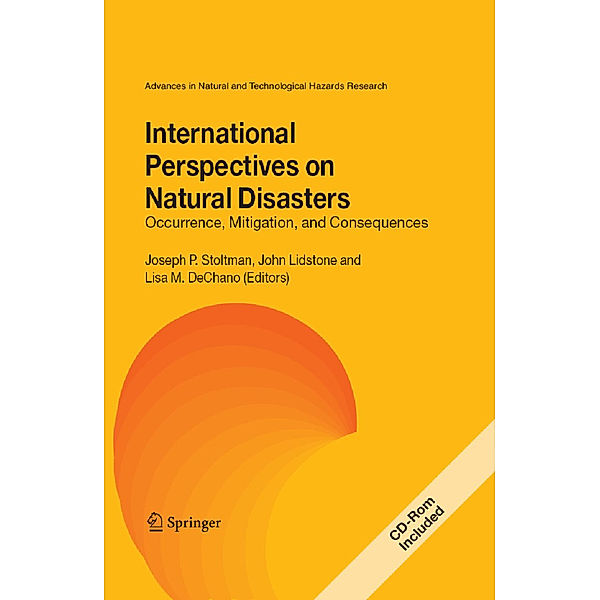 Advances in Natural and Technological Hazards Research

International Perspectives on Natural Disasters
Occurrence, Mitigation, and Consequences

Joseph P. Stoltman, John Lidstone and Lisa M. DeChano (Editors)

Springer

CD-Rom Included